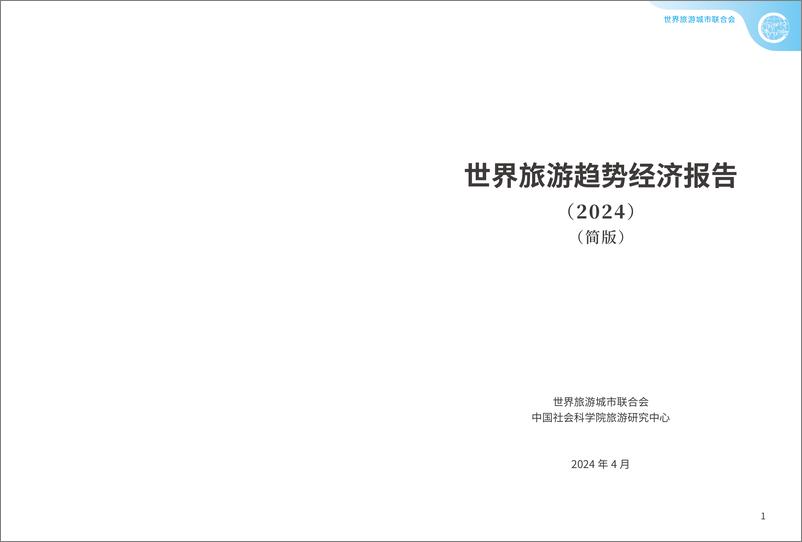 世界旅游城市联合会

世界旅游趋势经济报告

（2024）

（简版）

世界旅游城市联合会
中国社会科学院旅游研究中心

2024 年 4 月

1